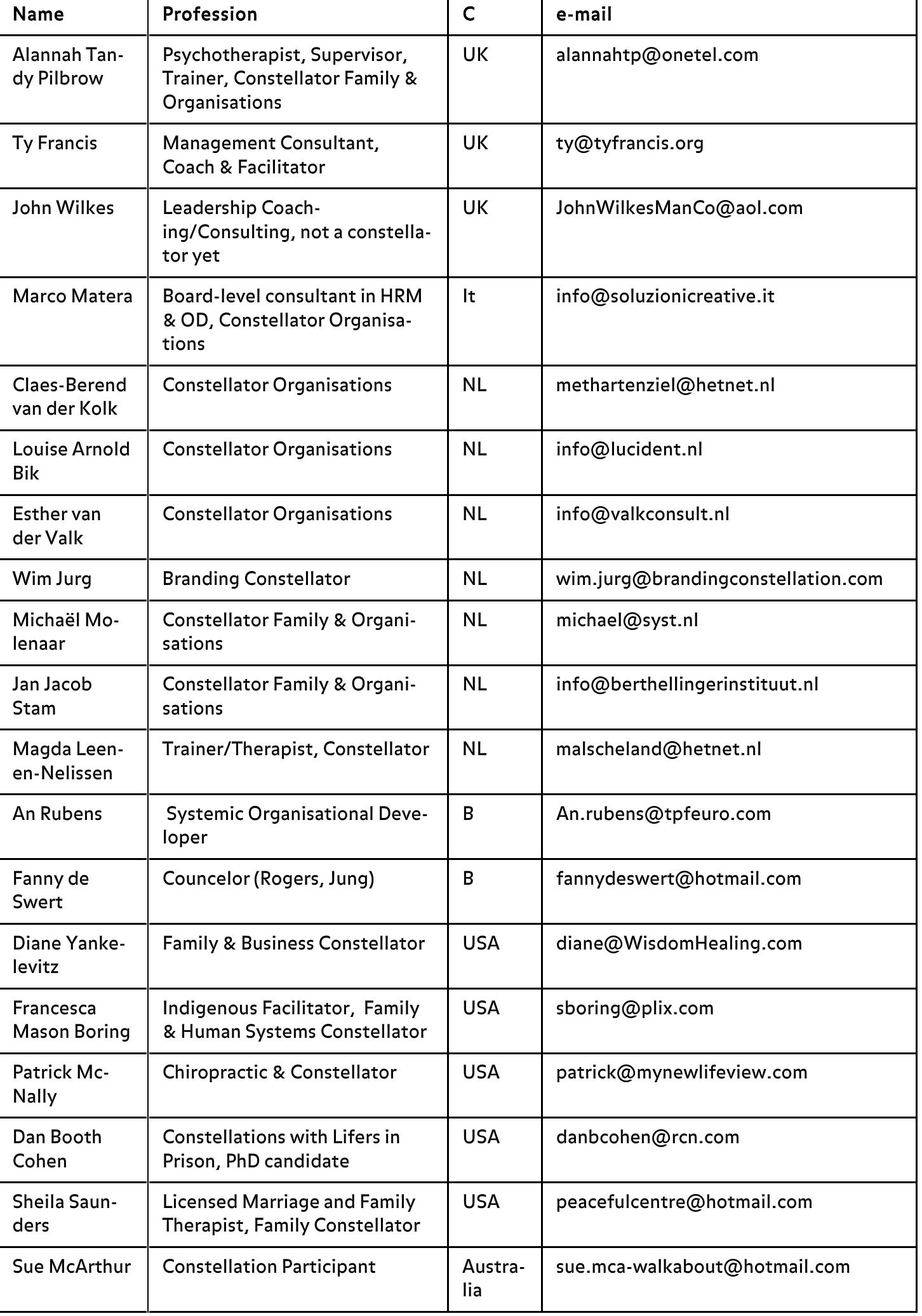 | Name | Profession | C | e-mail |
|---|---|---|---|
| Alannah Tandy Pilbrow | Psychotherapist, Supervisor, Trainer, Constellator Family & Organisations | UK | alannahtp@onetel.com |
| Ty Francis | Management Consultant, Coach & Facilitator | UK | ty@tyfrancis.org |
| John Wilkes | Leadership Coaching/Consulting, not a constellator yet | UK | JohnWilkesManCo@aol.com |
| Marco Matera | Board-level consultant in HRM & OD, Constellator Organisations | It | info@soluzionicreative.it |
| Claes-Berend van der Kolk | Constellator Organisations | NL | methartenziel@hetnet.nl |
| Louise Arnold Bik | Constellator Organisations | NL | info@lucident.nl |
| Esther van der Valk | Constellator Organisations | NL | info@valkconsult.nl |
| Wim Jurg | Branding Constellator | NL | wim.jurg@brandingconstellation.com |
| Michaël Molenaar | Constellator Family & Organisations | NL | michael@syst.nl |
| Jan Jacob Stam | Constellator Family & Organisations | NL | info@berthellingerinstituut.nl |
| Magda Leenen-Nelissen | Trainer/Therapist, Constellator | NL | malscheland@hetnet.nl |
| An Rubens | Systemic Organisational Developer | B | An.rubens@tpfeuro.com |
| Fanny de Swert | Councelor (Rogers, Jung) | B | fannydeswert@hotmail.com |
| Diane Yankelevitz | Family & Business Constellator | USA | diane@WisdomHealing.com |
| Francesca Mason Boring | Indigenous Facilitator, Family & Human Systems Constellator | USA | sboring@plix.com |
| Patrick McNally | Chiropractic & Constellator | USA | patrick@mynewlifeview.com |
| Dan Booth Cohen | Constellations with Lifers in Prison, PhD candidate | USA | danbcohen@rcn.com |
| Sheila Saunders | Licensed Marriage and Family Therapist, Family Constellator | USA | peacefulcentre@hotmail.com |
| Sue McArthur | Constellation Participant | Australia | sue.mca-walkabout@hotmail.com |